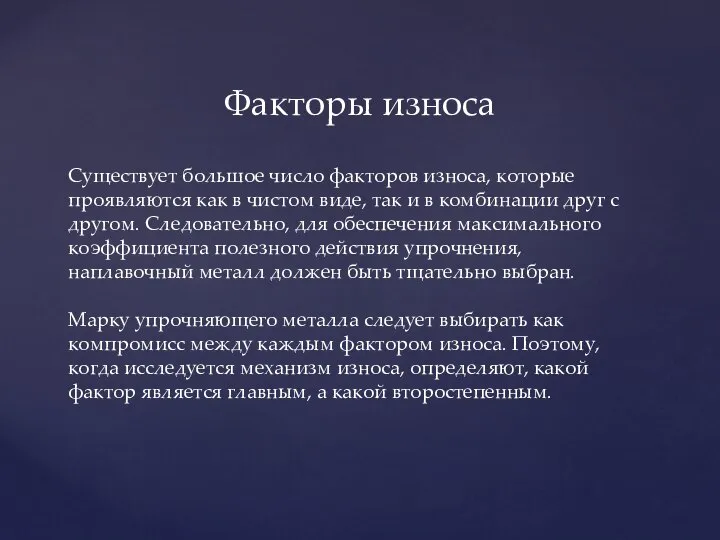 Факторы износа

Существует большое число факторов износа, которые проявляются как в чистом виде, так и в комбинации друг с другом. Следовательно, для обеспечения максимального коэффициента полезного действия упрочнения, наплавочный металл должен быть тщательно выбран.

Марку упрочняющего металла следует выбирать как компромисс между каждым фактором износа. Поэтому, когда исследуется механизм износа, определяют, какой фактор является главным, а какой второстепенным.